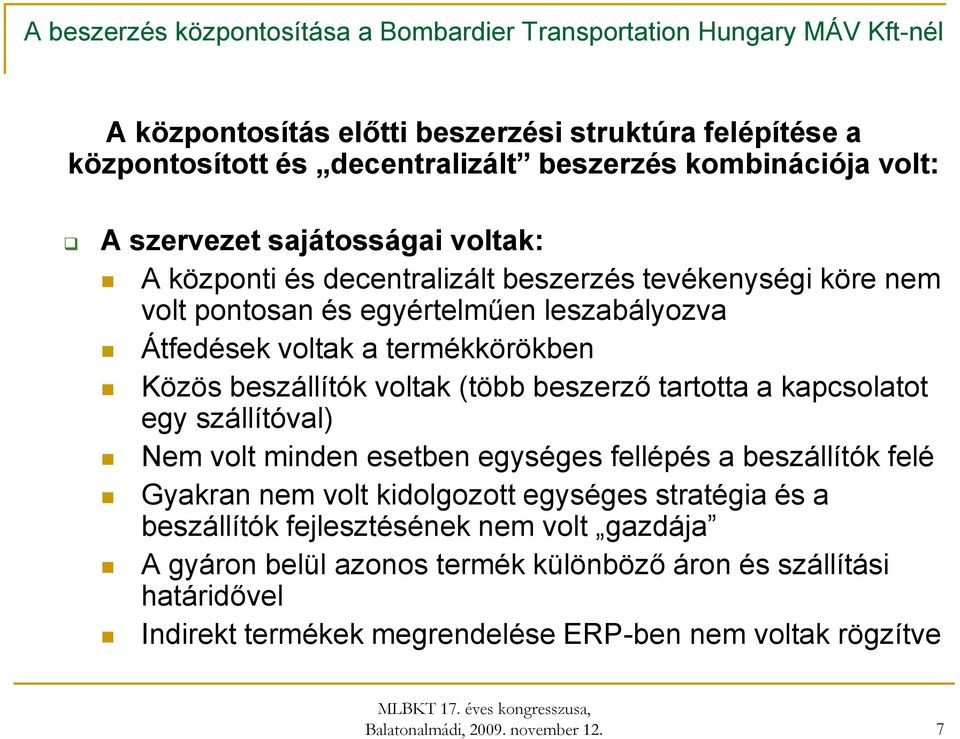 A beszerzés központosítása a Bombardier Transportation Hungary MÁV Kft-nél

A központosítás előtti beszerzési struktúra felépítése a központosított és „decentralizált” beszerzés kombinációja volt:

A szervezet sajátosságai voltak:

A központi és decentralizált beszerzés tevékenységi köre nem volt pontosan és egyértelműen leszabályozva

Átfedések voltak a termékkörökben

Közös beszállítók voltak (több beszerző tartotta a kapcsolatot egy szállítóval)

Nem volt minden esetben egységes fellépés a beszállítók felé

Gyakran nem volt kidolgozott egységes stratégia és a beszállítók fejlesztésének nem volt „gazdája”

A gyáron belül azonos termék különböző áron és szállítási határidővel

Indirekt termékek megrendelése ERP-ben nem voltak rögzítve

MLBKT 17. éves kongresszusa, Balatonalmádi, 2009. november 12.

7